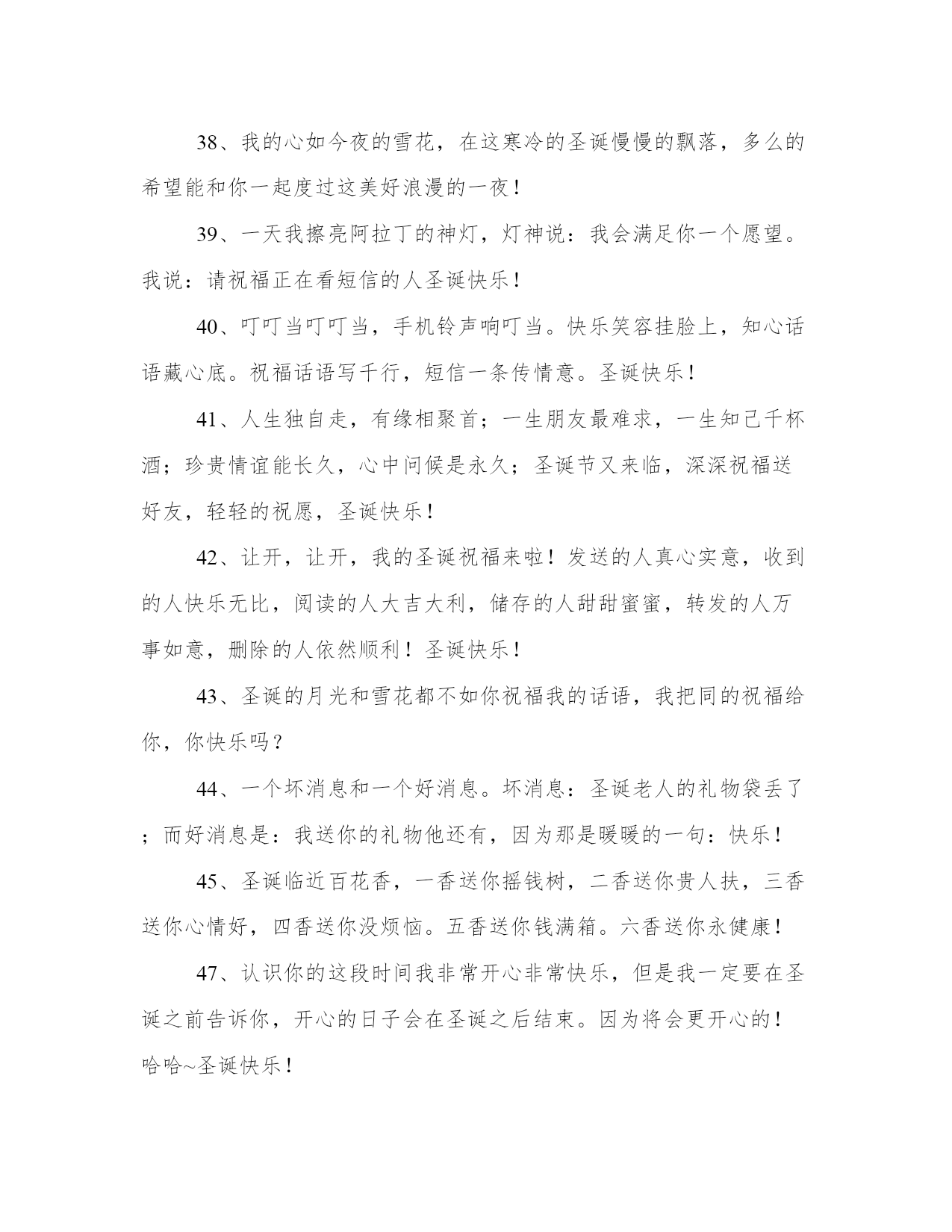 38、我的心如今夜的雪花，在这寒冷的圣诞慢慢的飘落，多么的希望能和你一起度过这美好浪漫的一夜！

39、一天我擦亮阿拉丁的神灯，灯神说：我会满足你一个愿望。我说：请祝福正在看短信的人圣诞快乐！

40、叮叮当叮叮当，手机铃声响叮当。快乐笑容挂脸上，知心话语藏心底。祝福话语写千行，短信一条传情意。圣诞快乐！

41、人生独自走，有缘相聚首；一生朋友最难求，一生知己千杯酒；珍贵情谊能长久，心中问候是永久；圣诞节又来临，深深祝福送好友，轻轻的祝愿，圣诞快乐！

42、让开，让开，我的圣诞祝福来啦！发送的人真心实意，收到的人快乐无比，阅读的人大吉大利，储存的人甜甜蜜蜜，转发的人万事如意，删除的人依然顺利！圣诞快乐！

43、圣诞的月光和雪花都不如你祝福我的话语，我把同的祝福给你，你快乐吗？

44、一个坏消息和一个好消息。坏消息：圣诞老人的礼物袋丢了；而好消息是：我送你的礼物他还有，因为那是暖暖的一句：快乐！

45、圣诞临近百花香，一香送你摇钱树，二香送你贵人扶，三香送你心情好，四香送你没烦恼。五香送你钱满箱。六香送你永健康！

47、认识你的这段时间我非常开心非常快乐，但是我一定要在圣诞之前告诉你，开心的日子会在圣诞之后结束。因为将会更开心的！哈哈~圣诞快乐！